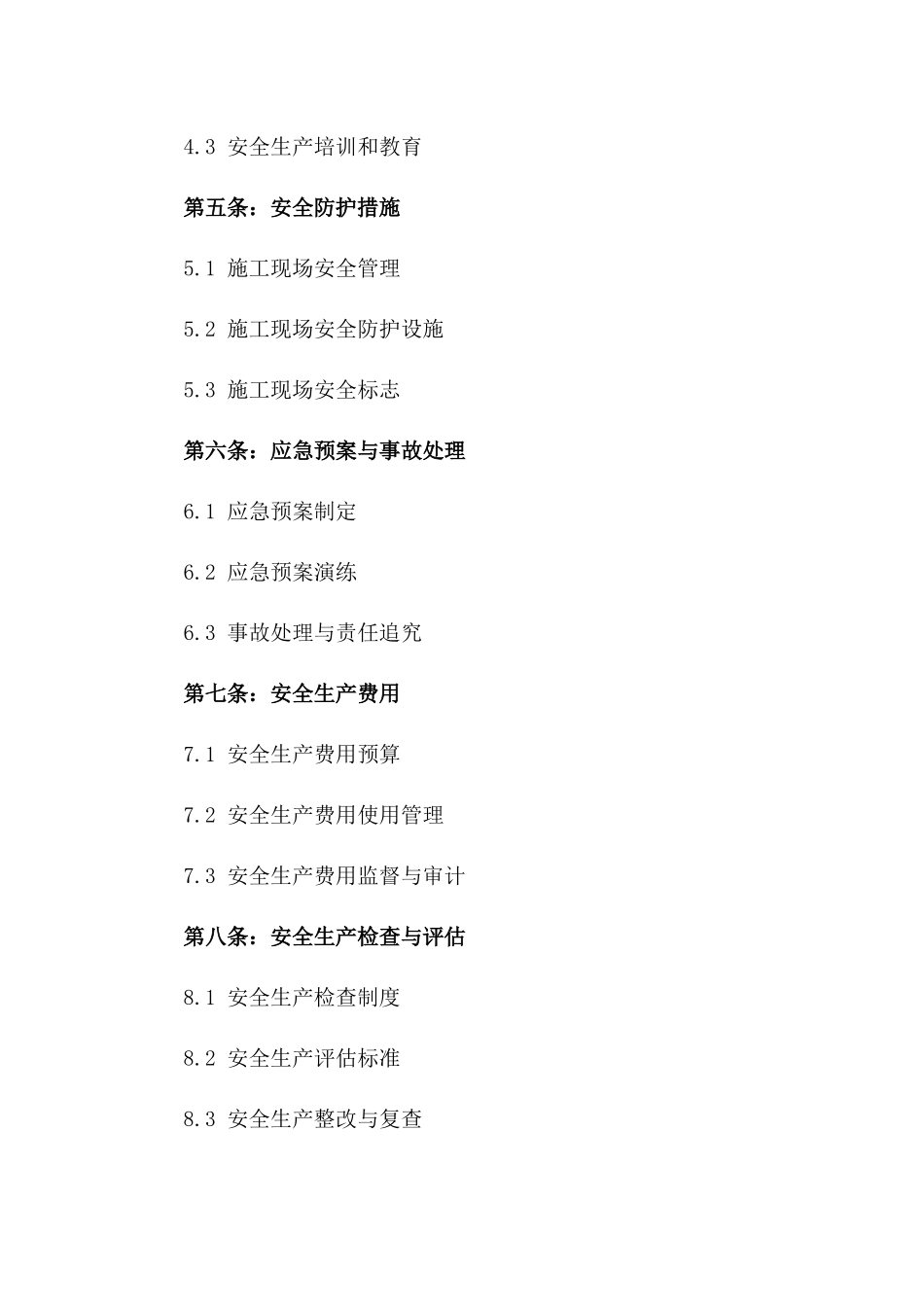 4.3 安全生产培训和教育

第五条：安全防护措施

5.1 施工现场安全管理

5.2 施工现场安全防护设施

5.3 施工现场安全标志

第六条：应急预案与事故处理

6.1 应急预案制定

6.2 应急预案演练

6.3 事故处理与责任追究

第七条：安全生产费用

7.1 安全生产费用预算

7.2 安全生产费用使用管理

7.3 安全生产费用监督与审计

第八条：安全生产检查与评估

8.1 安全生产检查制度

8.2 安全生产评估标准

8.3 安全生产整改与复查